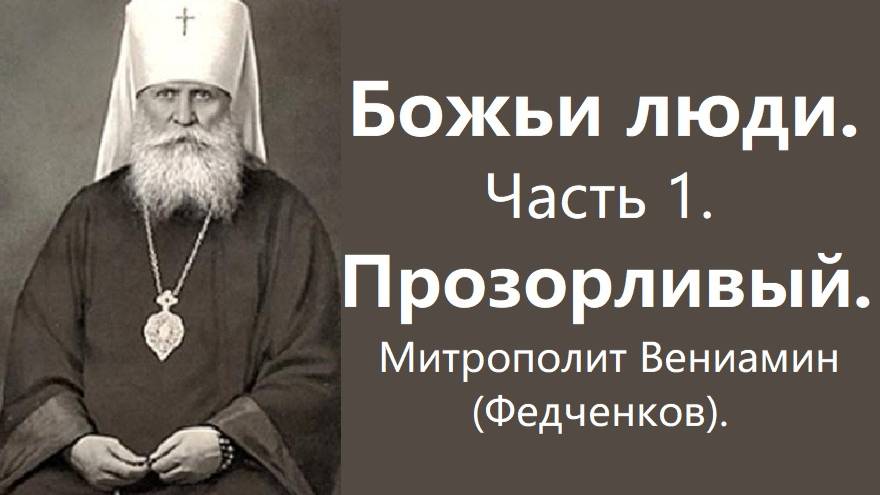 Божьи люди.
Часть 1.
Прозорливый.
Митрополит Вениамин (Федченков).